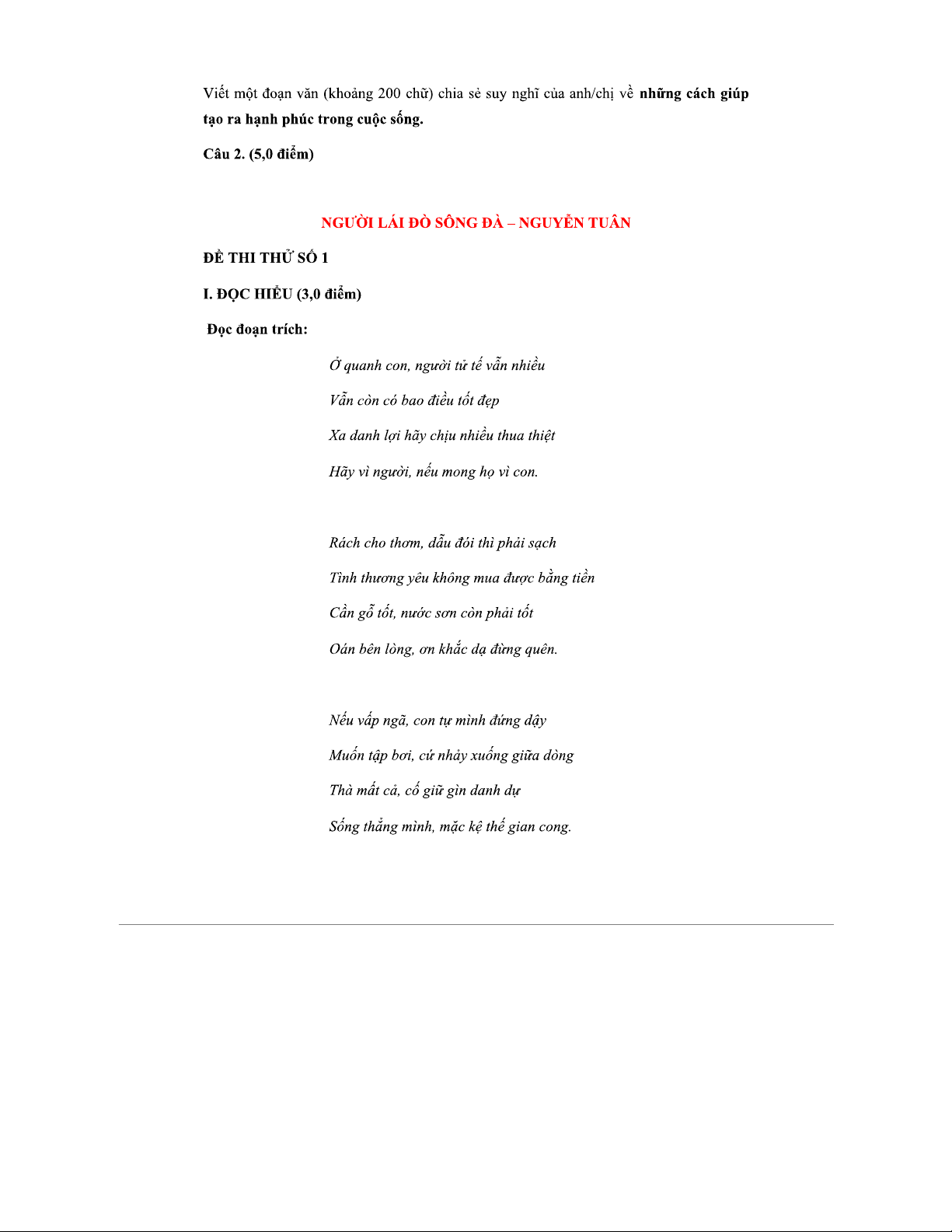 Viết một đoạn văn (khoảng 200 chữ) chia sẻ suy nghĩ của anh/chị về những cách giúp tạo ra hạnh phúc trong cuộc sống.

Câu 2. (5,0 điểm)

NGƯỜI LÁI ĐÒ SÔNG ĐÀ – NGUYỄN TUÂN

ĐỀ THI THỬ SỐ 1

I. ĐỌC HIỂU (3,0 điểm)

Đọc đoạn trích:

Ở quanh con, người tử tế vẫn nhiều
Vẫn còn có bao điều tốt đẹp
Xa danh lợi hãy chịu nhiều thua thiệt
Hãy vì người, nếu mong họ vì con.

Rách cho thơm, dẫu đói thì phải sạch
Tình thương yêu không mua được bằng tiền
Cần gỗ tốt, nước sơn còn phải tốt
Oán bên lòng, ơn khắc dạ đừng quên.

Nếu vấp ngã, con tự mình đứng dậy
Muốn tập bơi, cứ nhảy xuống giữa dòng
Thà mất cả, cố giữ gìn danh dự
Sống thẳng mình, mặc kệ thế gian cong.